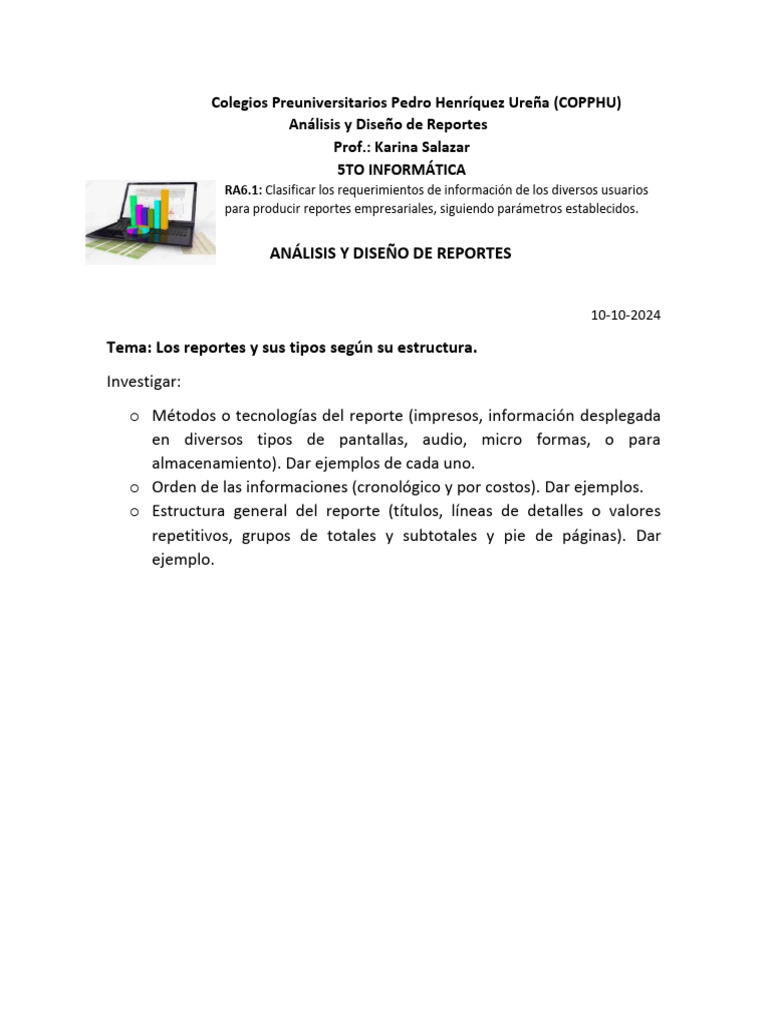 Colegios Preuniversitarios Pedro Henríquez Ureña (COPPHU)
Análisis y Diseño de Reportes
Prof.: Karina Salazar
5TO INFORMÁTICA

RA6.1: Clasificar los requerimientos de información de los diversos usuarios para producir reportes empresariales, siguiendo parámetros establecidos.

ANÁLISIS Y DISEÑO DE REPORTES

10-10-2024

Tema: Los reportes y sus tipos según su estructura.

Investigar:

o Métodos o tecnologías del reporte (impresos, información desplegada en diversos tipos de pantallas, audio, micro formas, o para almacenamiento). Dar ejemplos de cada uno.
o Orden de las informaciones (cronológico y por costos). Dar ejemplos.
o Estructura general del reporte (títulos, líneas de detalles o valores repetitivos, grupos de totales y subtotales y pie de páginas). Dar ejemplo.